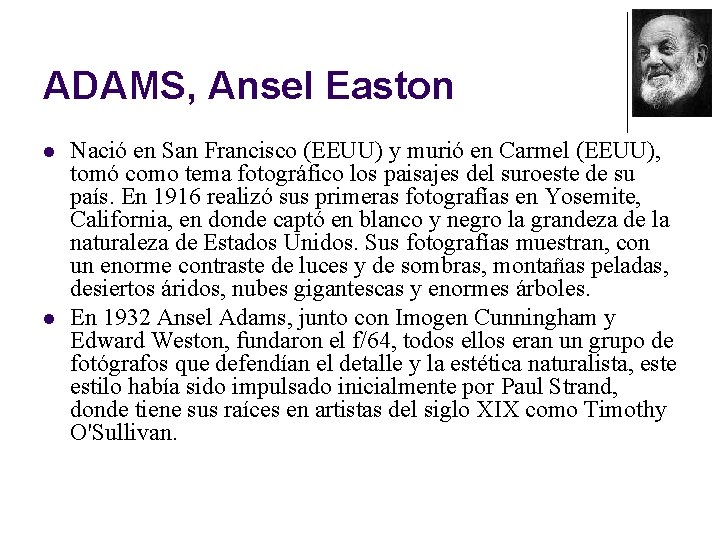 ADAMS, Ansel Easton

- Nació en San Francisco (EEUU) y murió en Carmel (EEUU), tomó como tema fotográfico los paisajes del suroeste de su país. En 1916 realizó sus primeras fotografías en Yosemite, California, en donde captó en blanco y negro la grandeza de la naturaleza de Estados Unidos. Sus fotografías muestran, con un enorme contraste de luces y de sombras, montañas peladas, desiertos áridos, nubes gigantescas y enormes árboles.
- En 1932 Ansel Adams, junto con Imogen Cunningham y Edward Weston, fundaron el f/64, todos ellos eran un grupo de fotógrafos que defendían el detalle y la estética naturalista, este estilo había sido impulsado inicialmente por Paul Strand, donde tiene sus raíces en artistas del siglo XIX como Timothy O'Sullivan.